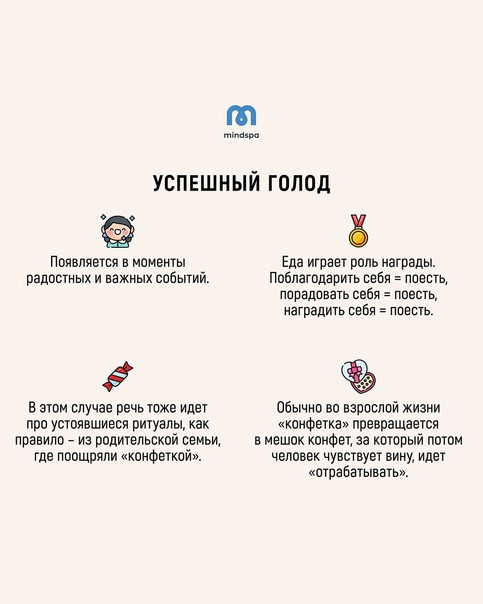 mindspa

УСПЕШНЫЙ ГОЛОД

Появляется в моменты радостных и важных событий.

Еда играет роль награды. Поблагодарить себя = поесть, порадовать себя = поесть, наградить себя = поесть.

В этом случае речь тоже идет про устоявшиеся ритуалы, как правило – из родительской семьи, где поощряли «конфеткой».

Обычно во взрослой жизни «конфетка» превращается в мешок конфет, за который потом человек чувствует вину, идет «отрабатывать».